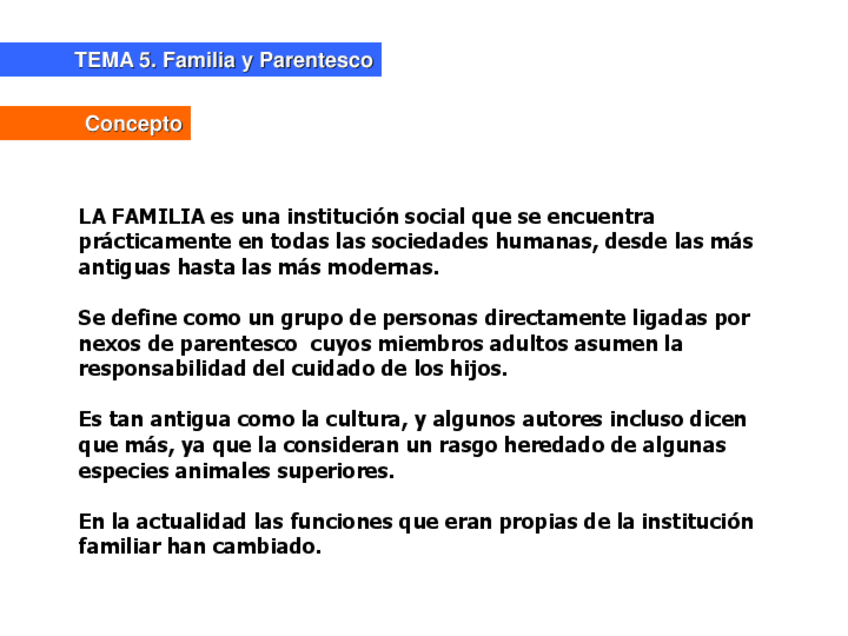 TEMA 5. Familia y Parentesco

Concepto

LA FAMILIA es una institución social que se encuentra prácticamente en todas las sociedades humanas, desde las más antiguas hasta las más modernas.

Se define como un grupo de personas directamente ligadas por nexos de parentesco cuyos miembros adultos asumen la responsabilidad del cuidado de los hijos.

Es tan antigua como la cultura, y algunos autores incluso dicen que más, ya que la consideran un rasgo heredado de algunas especies animales superiores.

En la actualidad las funciones que eran propias de la institución familiar han cambiado.